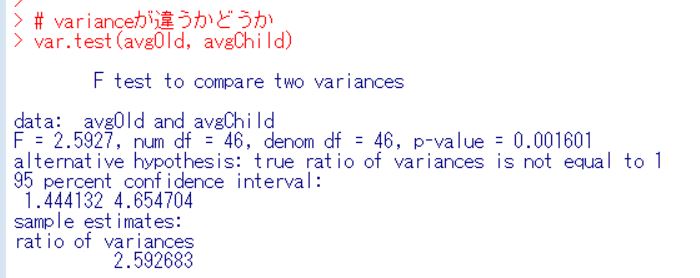 > # varianceが違うかどうか
> var.test(avgOld, avgChild)

F test to compare two variances

data: avgOld and avgChild
F = 2.5927, num df = 46, denom df = 46, p-value = 0.001601
alternative hypothesis: true ratio of variances is not equal to 1
95 percent confidence interval:
1.444132 4.654704
sample estimates:
ratio of variances
2.592683